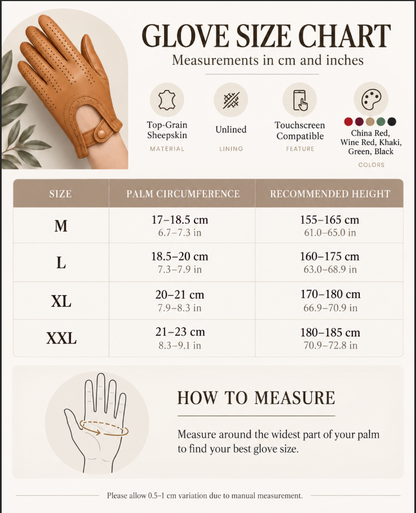 GLOVE SIZE CHART

Measurements in cm and inches

Top-Grain Sheepskin
MATERIAL

Unlined
LINING

Touchscreen Compatible
FEATURE

China Red, Wine Red, Khaki, Green, Black
COLORS

| SIZE | PALM CIRCUMFERENCE | RECOMMENDED HEIGHT |
|---|---|---|
| M | 17–18.5 cm 6.7–7.3 in | 155–165 cm 61.0–65.0 in |
| L | 18.5–20 cm 7.3–7.9 in | 160–175 cm 63.0–68.9 in |
| XL | 20–21 cm 7.9–8.3 in | 170–180 cm 66.9–70.9 in |
| XXL | 21–23 cm 8.3–9.1 in | 180–185 cm 70.9–72.8 in |

HOW TO MEASURE

Measure around the widest part of your palm to find your best glove size.

Please allow 0.5–1 cm variation due to manual measurement.